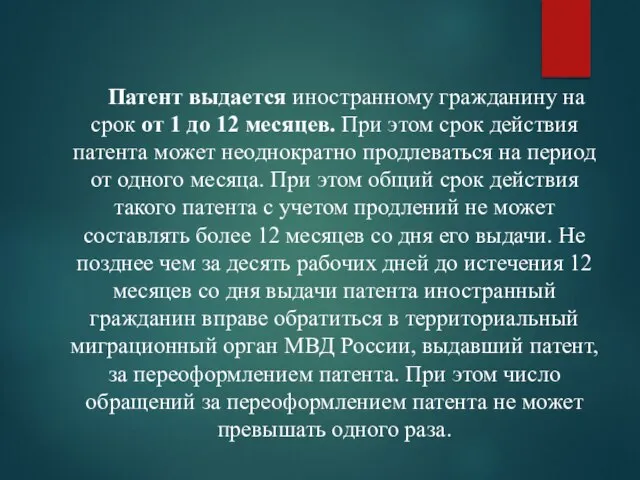 Патент выдается иностранному гражданину на срок от 1 до 12 месяцев. При этом срок действия патента может неоднократно продлеваться на период от одного месяца. При этом общий срок действия такого патента с учетом продлений не может составлять более 12 месяцев со дня его выдачи. Не позднее чем за десять рабочих дней до истечения 12 месяцев со дня выдачи патента иностранный гражданин вправе обратиться в территориальный миграционный орган МВД России, выдавший патент, за переоформлением патента. При этом число обращений за переоформлением патента не может превышать одного раза.